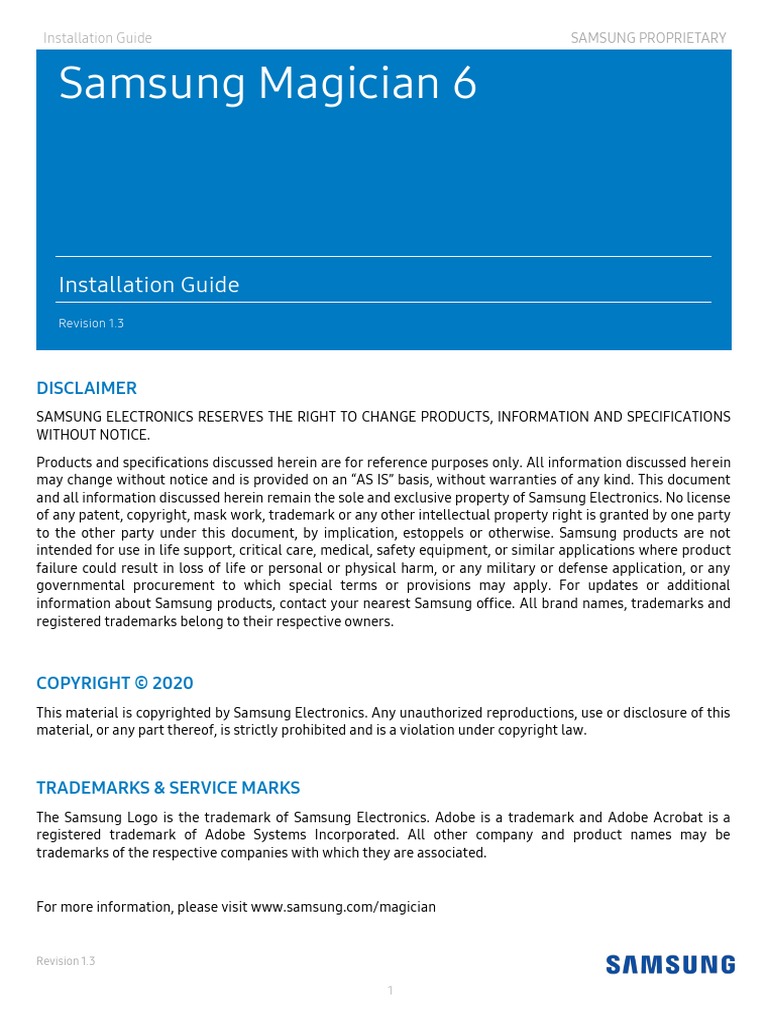 Installation Guide

SAMSUNG PROPRIETARY

Samsung Magician 6

Installation Guide

Revision 1.3

DISCLAIMER

SAMSUNG ELECTRONICS RESERVES THE RIGHT TO CHANGE PRODUCTS, INFORMATION AND SPECIFICATIONS WITHOUT NOTICE.

Products and specifications discussed herein are for reference purposes only. All information discussed herein may change without notice and is provided on an "AS IS" basis, without warranties of any kind. This document and all information discussed herein remain the sole and exclusive property of Samsung Electronics. No license of any patent, copyright, mask work, trademark or any other intellectual property right is granted by one party to the other party under this document, by implication, estoppels or otherwise. Samsung products are not intended for use in life support, critical care, medical, safety equipment, or similar applications where product failure could result in loss of life or personal or physical harm, or any military or defense application, or any governmental procurement to which special terms or provisions may apply. For updates or additional information about Samsung products, contact your nearest Samsung office. All brand names, trademarks and registered trademarks belong to their respective owners.

COPYRIGHT © 2020

This material is copyrighted by Samsung Electronics. Any unauthorized reproductions, use or disclosure of this material, or any part thereof, is strictly prohibited and is a violation under copyright law.

TRADEMARKS & SERVICE MARKS

The Samsung Logo is the trademark of Samsung Electronics. Adobe is a trademark and Adobe Acrobat is a registered trademark of Adobe Systems Incorporated. All other company and product names may be trademarks of the respective companies with which they are associated.

For more information, please visit www.samsung.com/magician

Revision 1.3

SAMSUNG

1